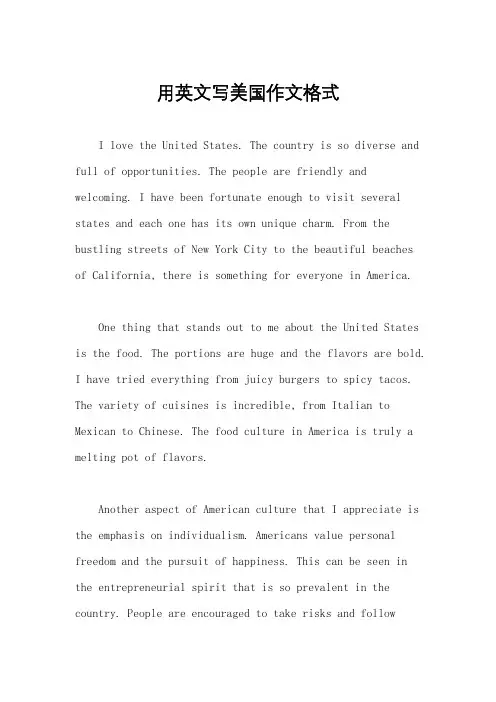 用英文写美国作文格式

I love the United States. The country is so diverse and full of opportunities. The people are friendly and welcoming. I have been fortunate enough to visit several states and each one has its own unique charm. From the bustling streets of New York City to the beautiful beaches of California, there is something for everyone in America.

One thing that stands out to me about the United States is the food. The portions are huge and the flavors are bold. I have tried everything from juicy burgers to spicy tacos. The variety of cuisines is incredible, from Italian to Mexican to Chinese. The food culture in America is truly a melting pot of flavors.

Another aspect of American culture that I appreciate is the emphasis on individualism. Americans value personal freedom and the pursuit of happiness. This can be seen in the entrepreneurial spirit that is so prevalent in the country. People are encouraged to take risks and follow